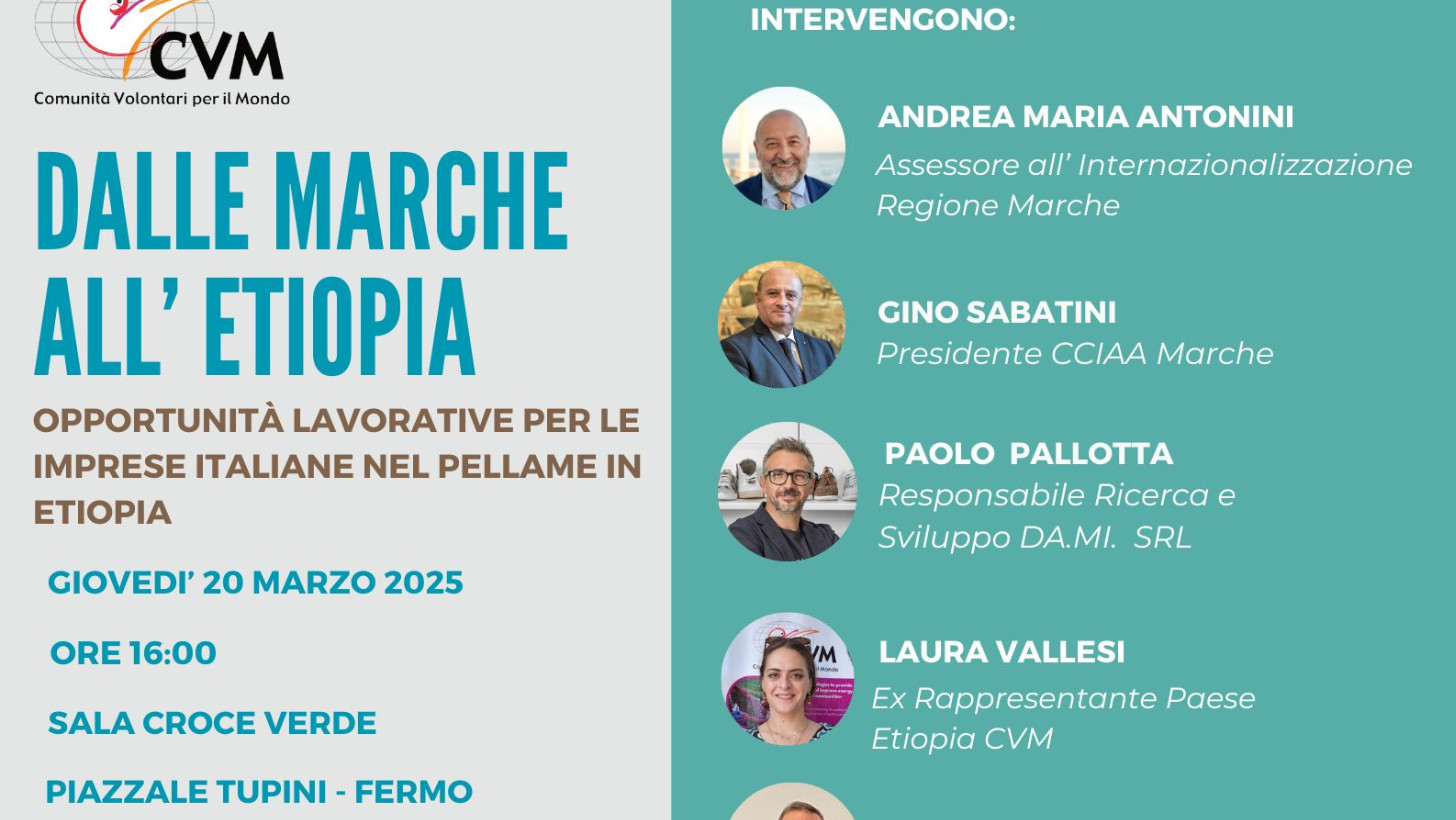 CVM
Comunità Volontari per il Mondo

DALLE MARCHE ALL' ETIOPIA

OPPORTUNITÀ LAVORATIVE PER LE IMPRESE ITALIANE NEL PELLAME IN ETIOPIA

GIOVEDI' 20 MARZO 2025

ORE 16:00

SALA CROCE VERDE

PIAZZALE TUPINI - FERMO

INTERVENGONO:

ANDREA MARIA ANTONINI
Assessore all' Internazionalizzazione Regione Marche

GINO SABATINI
Presidente CCIAA Marche

PAOLO PALLOTTA
Responsabile Ricerca e Sviluppo DA.MI. SRL

LAURA VALLESI
Ex Rappresentante Paese Etiopia CVM